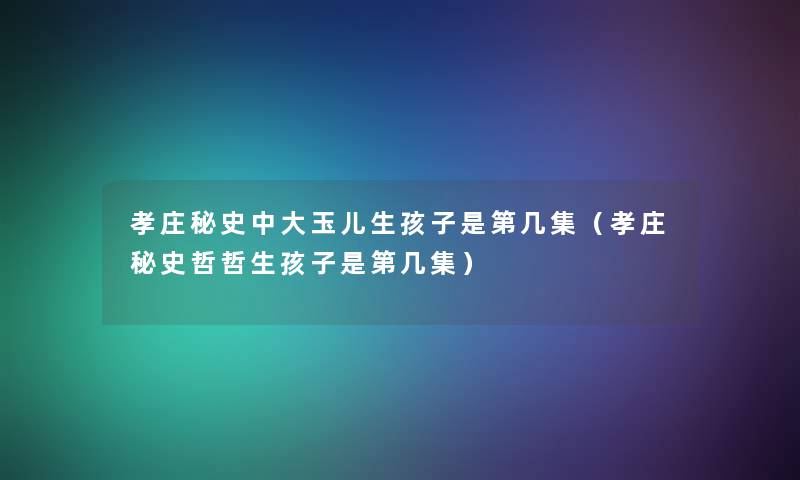 孝庄秘史中大玉儿生孩子是第几集（孝庄秘史哲哲生孩子是第几集）